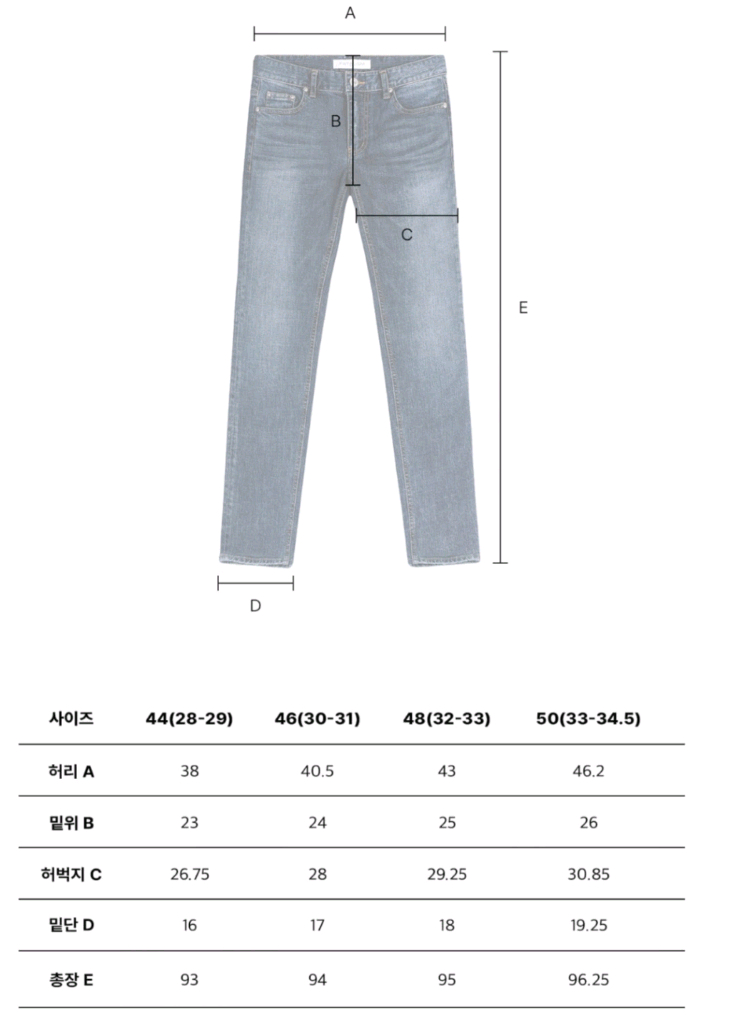 A

B

C

E

D

| 사이즈 | 44(28-29) | 46(30-31) | 48(32-33) | 50(33-34.5) |
|---|---|---|---|---|
| 허리 A | 38 | 40.5 | 43 | 46.2 |
| 밑위 B | 23 | 24 | 25 | 26 |
| 허벅지 C | 26.75 | 28 | 29.25 | 30.85 |
| 밑단 D | 16 | 17 | 18 | 19.25 |
| 총장 E | 93 | 94 | 95 | 96.25 |